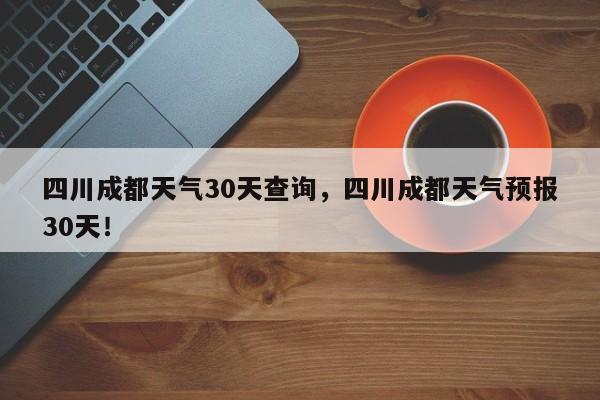 四川成都天气30天查询，四川成都天气预报30天！